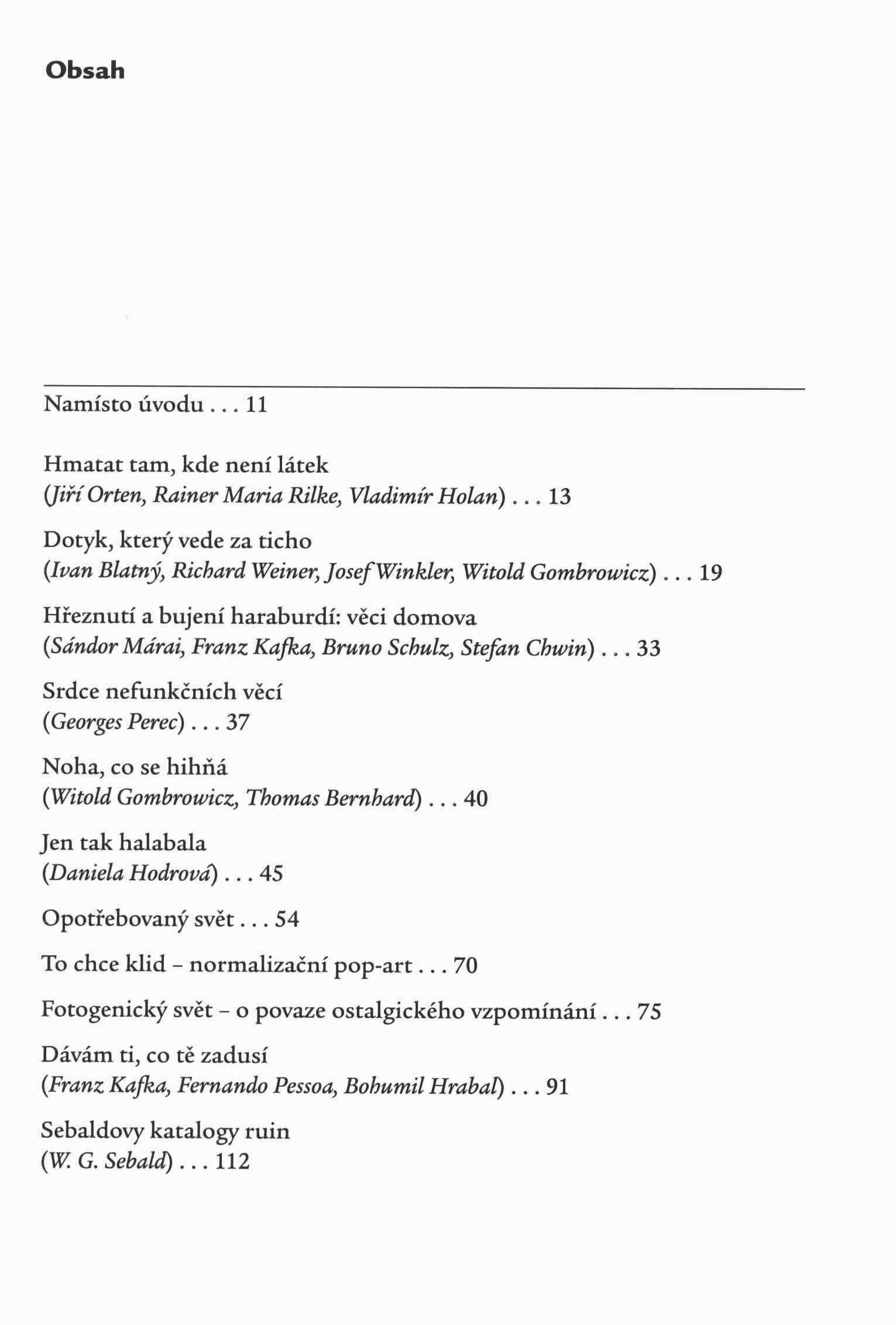 Obsah

Namísto úvodu . . . 11

Hmatat tam, kde není látek
(Jiří Orten, Rainer Maria Rilke, Vladimír Holan) . . . 13

Dotyk, který vede za ticho
(Ivan Blatný, Richard Weiner, Josef Winkler, Witold Gombrowicz) . . . 19

Hřeznutí a bujení haraburdí: věci domova
(Sándor Márai, Franz Kafka, Bruno Schulz, Stefan Chwin) . . . 33

Srdce nefunkčních věcí
(Georges Perec) . . . 37

Noha, co se hihňá
(Witold Gombrowicz, Thomas Bernhard) . . . 40

Jen tak halabala
(Daniela Hodrová) . . . 45

Opotřebovaný svět . . . 54

To chce klid – normalizační pop-art . . . 70

Fotogenický svět – o povaze ostalgického vzpomínání . . . 75

Dávám ti, co tě zadusí
(Franz Kafka, Fernando Pessoa, Bohumil Hrabal) . . . 91

Sebaldovy katalogy ruin
(W. G. Sebald) . . . 112